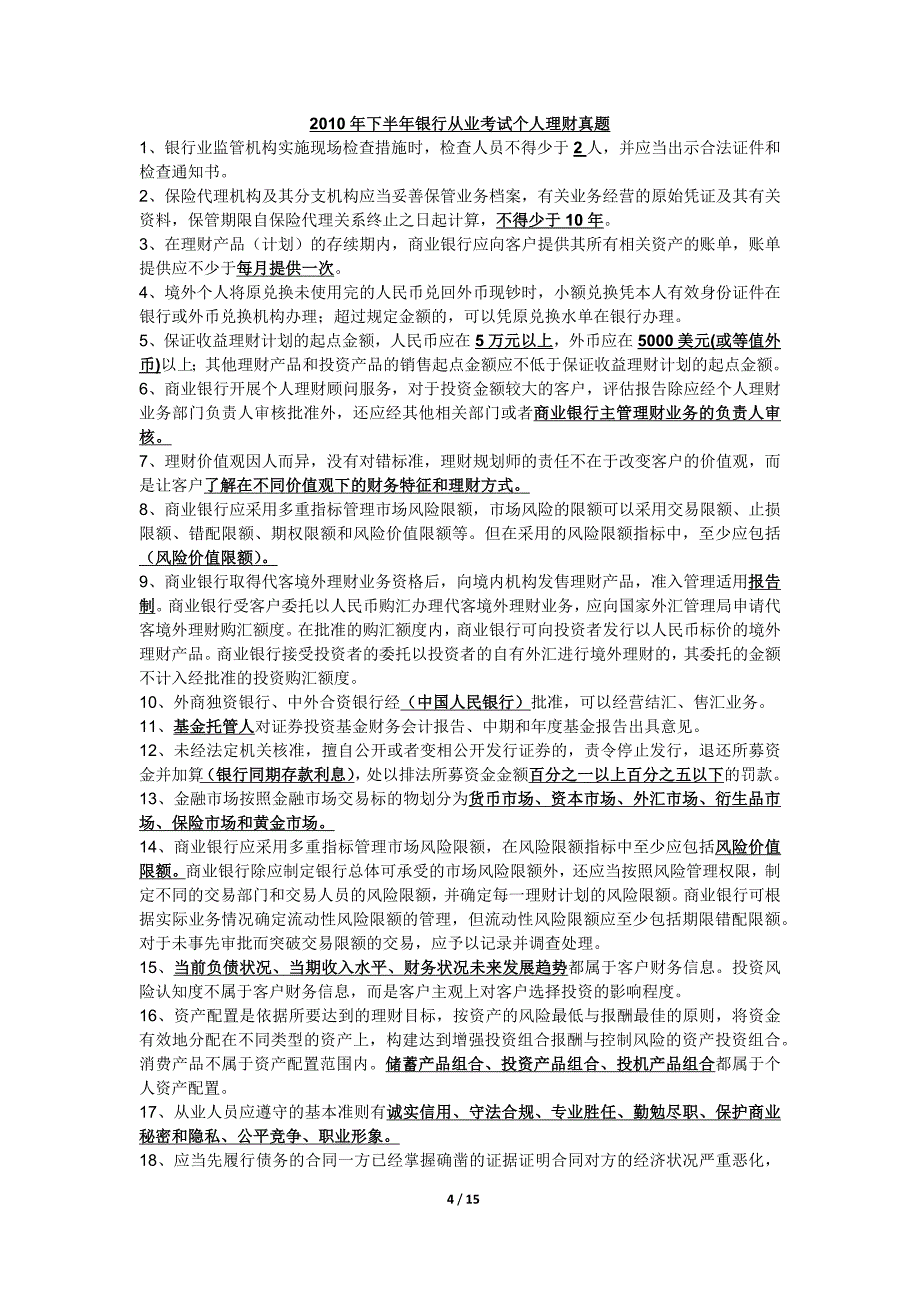 2010 年下半年银行从业考试个人理财真题

1、银行业监管机构实施现场检查措施时，检查人员不得少于 2 人，并应当出示合法证件和检查通知书。

2、保险代理机构及其分支机构应当妥善保管业务档案，有关业务经营的原始凭证及其有关资料，保管期限自保险代理关系终止之日起计算，不得少于 10 年。

3、在理财产品（计划）的存续期内，商业银行应向客户提供其所有相关资产的账单，账单提供应不少于每月提供一次。

4、境外个人将原兑换未使用完的人民币兑回外币现钞时，小额兑换凭本人有效身份证件在银行或外币兑换机构办理；超过规定金额的，可以凭原兑换水单在银行办理。

5、保证收益理财计划的起点金额，人民币应在 5 万元以上，外币应在 5000 美元(或等值外币)以上；其他理财产品和投资产品的销售起点金额应不低于保证收益理财计划的起点金额。

6、商业银行开展个人理财顾问服务，对于投资金额较大的客户，评估报告除应经个人理财业务部门负责人审核批准外，还应经其他相关部门或者商业银行主管理财业务的负责人审核。

7、理财价值观因人而异，没有对错标准，理财规划师的责任不在于改变客户的价值观，而是让客户了解在不同价值观下的财务特征和理财方式。

8、商业银行应采用多重指标管理市场风险限额，市场风险的限额可以采用交易限额、止损限额、错配限额、期权限额和风险价值限额等。但在采用的风险限额指标中，至少应包括（风险价值限额）。

9、商业银行取得代客境外理财业务资格后，向境内机构发售理财产品，准入管理适用报告制。商业银行受客户委托以人民币购汇办理代客境外理财业务，应向国家外汇管理局申请代客境外理财购汇额度。在批准的购汇额度内，商业银行可向投资者发行以人民币标价的境外理财产品。商业银行接受投资者的委托以投资者的自有外汇进行境外理财的，其委托的金额不计入经批准的投资购汇额度。

10、外商独资银行、中外合资银行经（中国人民银行）批准，可以经营结汇、售汇业务。

11、基金托管人对证券投资基金财务会计报告、中期和年度基金报告出具意见。

12、未经法定机关核准，擅自公开或者变相公开发行证券的，责令停止发行，退还所募资金并加算（银行同期存款利息），处以排法所募资金金额百分之一以上百分之五以下的罚款。

13、金融市场按照金融市场交易标的物划分为货币市场、资本市场、外汇市场、衍生品市场、保险市场和黄金市场。

14、商业银行应采用多重指标管理市场风险限额，在风险限额指标中至少应包括风险价值限额。商业银行除应制定银行总体可承受的市场风险限额外，还应当按照风险管理权限，制定不同的交易部门和交易人员的风险限额，并确定每一理财计划的风险限额。商业银行可根据实际业务情况确定流动性风险限额的管理，但流动性风险限额应至少包括期限错配限额。对于未事先审批而突破交易限额的交易，应予以记录并调查处理。

15、当前负债状况、当期收入水平、财务状况未来发展趋势都属于客户财务信息。投资风险认知度不属于客户财务信息，而是客户主观上对客户选择投资的影响程度。

16、资产配置是依据所要达到的理财目标，按资产的风险最低与报酬最佳的原则，将资金有效地分配在不同类型的资产上，构建达到增强投资组合报酬与控制风险的资产投资组合。消费产品不属于资产配置范围内。储蓄产品组合、投资产品组合、投机产品组合都属于个人资产配置。

17、从业人员应遵守的基本准则有诚实信用、守法合规、专业胜任、勤勉尽职、保护商业秘密和隐私、公平竞争、职业形象。

18、应当先履行债务的合同一方已经掌握确凿的证据证明合同对方的经济状况严重恶化，

4 / 15